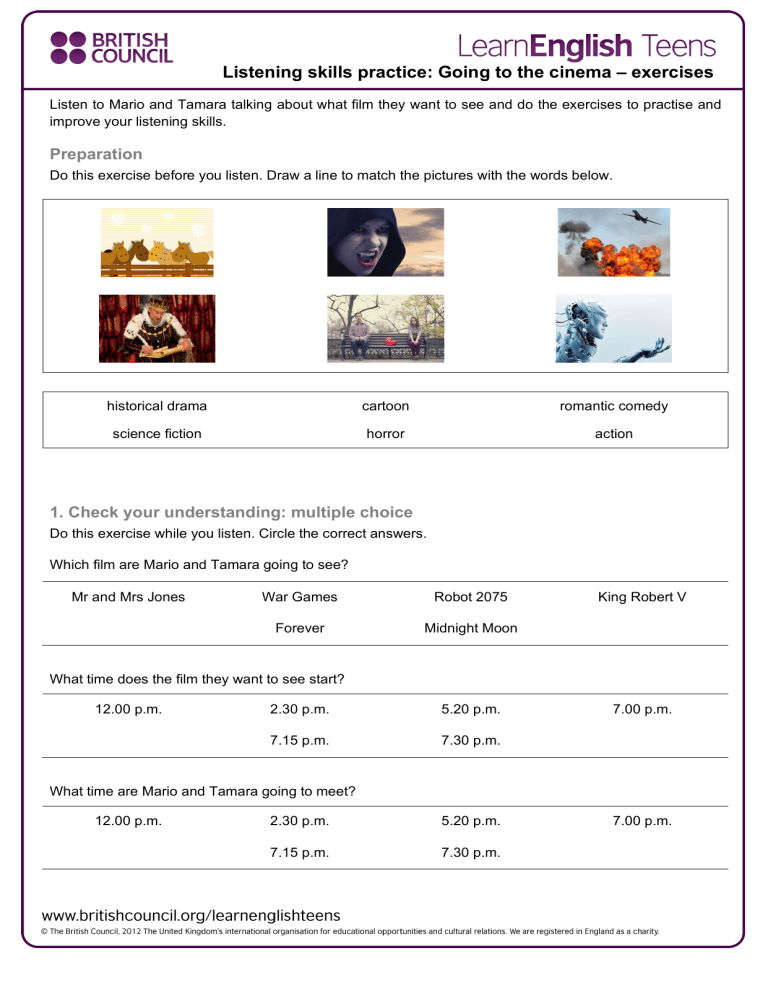 BRITISH COUNCIL

LearnEnglish Teens

Listening skills practice: Going to the cinema – exercises

Listen to Mario and Tamara talking about what film they want to see and do the exercises to practise and improve your listening skills.

Preparation

Do this exercise before you listen. Draw a line to match the pictures with the words below.

| historical drama | cartoon | romantic comedy |
|---|---|---|
| science fiction | horror | action |

1. Check your understanding: multiple choice

Do this exercise while you listen. Circle the correct answers.

Which film are Mario and Tamara going to see?

| Mr and Mrs Jones | War Games | Robot 2075 | King Robert V |
|---|---|---|---|
| | Forever | Midnight Moon | |

What time does the film they want to see start?

| 12.00 p.m. | 2.30 p.m. | 5.20 p.m. | 7.00 p.m. |
|---|---|---|---|
| | 7.15 p.m. | 7.30 p.m. | |

What time are Mario and Tamara going to meet?

| 12.00 p.m. | 2.30 p.m. | 5.20 p.m. | 7.00 p.m. |
|---|---|---|---|
| | 7.15 p.m. | 7.30 p.m. | |

www.britishcouncil.org/learnenglishteens

© The British Council, 2012 The United Kingdom's international organisation for educational opportunities and cultural relations. We are registered in England as a charity.